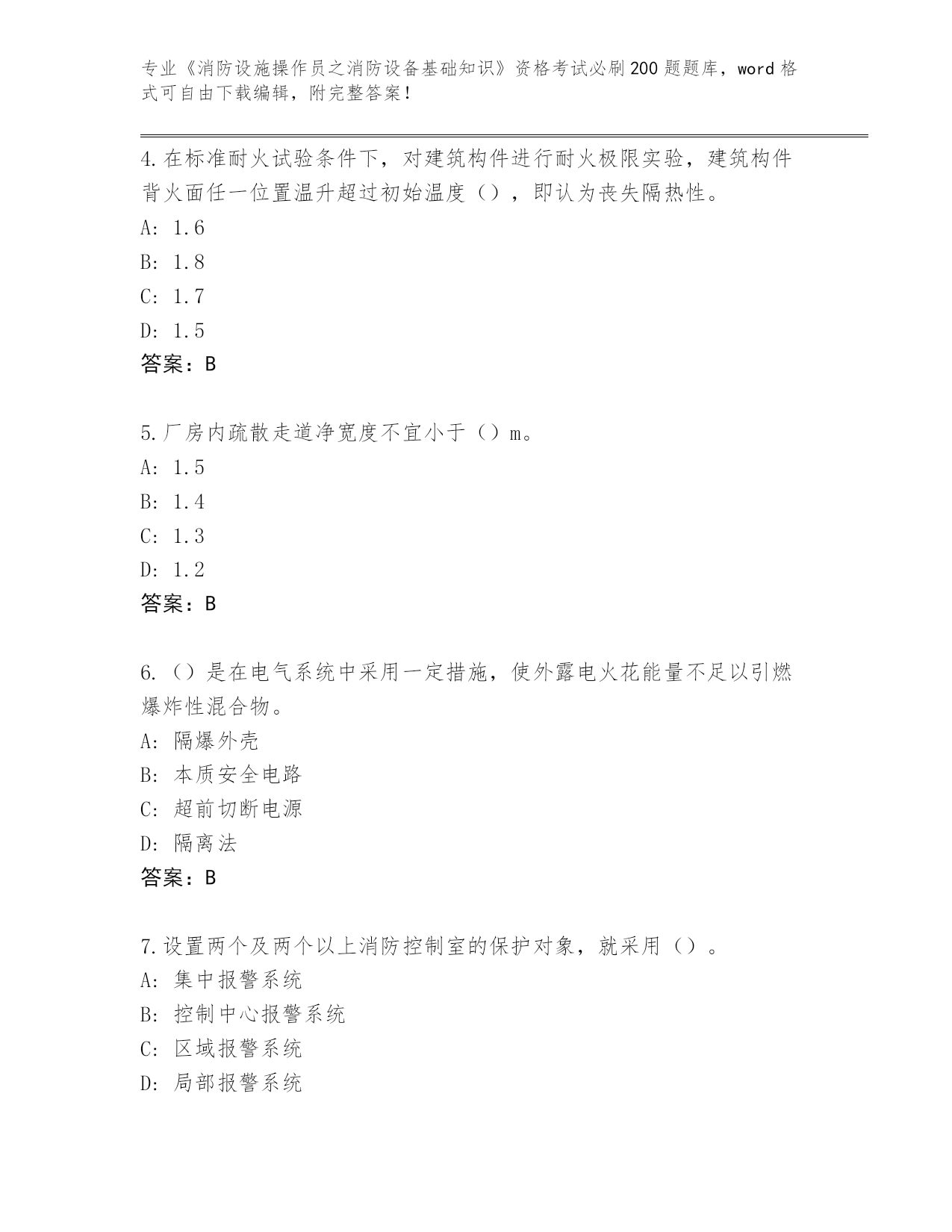 专业《消防设施操作员之消防设备基础知识》资格考试必刷200题题库，word格式可自由下载编辑，附完整答案！

4.在标准耐火试验条件下，对建筑构件进行耐火极限实验，建筑构件背火面任一位置温升超过初始温度（），即认为丧失隔热性。
A: 1.6
B: 1.8
C: 1.7
D: 1.5
答案：B

5.厂房内疏散走道净宽度不宜小于（）m。
A: 1.5
B: 1.4
C: 1.3
D: 1.2
答案：B

6.（）是在电气系统中采用一定措施，使外露电火花能量不足以引燃爆炸性混合物。
A: 隔爆外壳
B: 本质安全电路
C: 超前切断电源
D: 隔离法
答案：B

7.设置两个及两个以上消防控制室的保护对象，就采用（）。
A: 集中报警系统
B: 控制中心报警系统
C: 区域报警系统
D: 局部报警系统